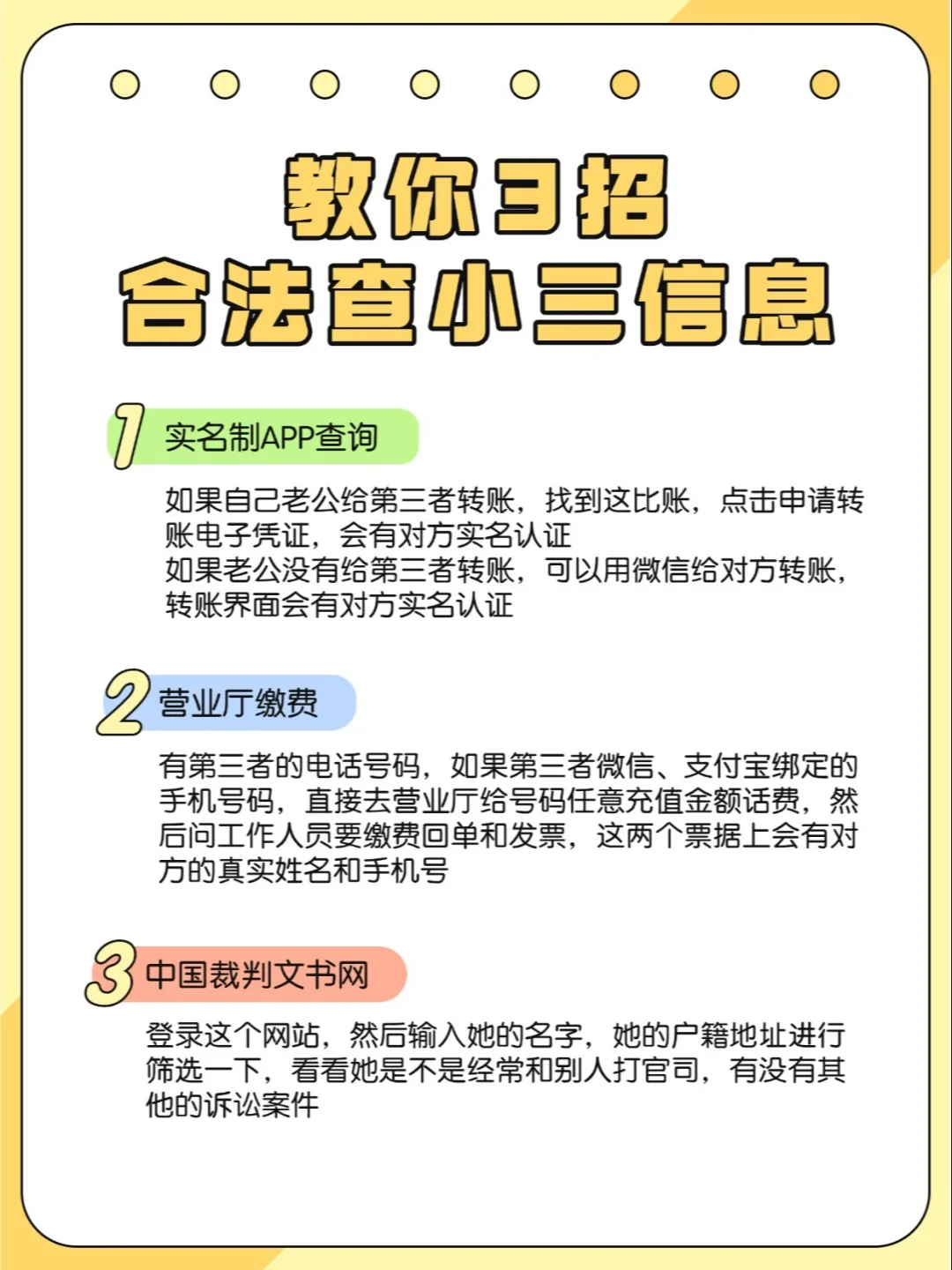 教你3招
合法查小三信息

1 实名制APP查询

如果自己老公给第三者转账，找到这比账，点击申请转账电子凭证，会有对方实名认证
如果老公没有给第三者转账，可以用微信给对方转账，转账界面会有对方实名认证

2 营业厅缴费

有第三者的电话号码，如果第三者微信、支付宝绑定的手机号码，直接去营业厅给号码任意充值金额话费，然后问工作人员要缴费回单和发票，这两个票据上会有对方的真实姓名和手机号

3 中国裁判文书网

登录这个网站，然后输入她的名字，她的户籍地址进行筛选一下，看看她是不是经常和别人打官司，有没有其他的诉讼案件